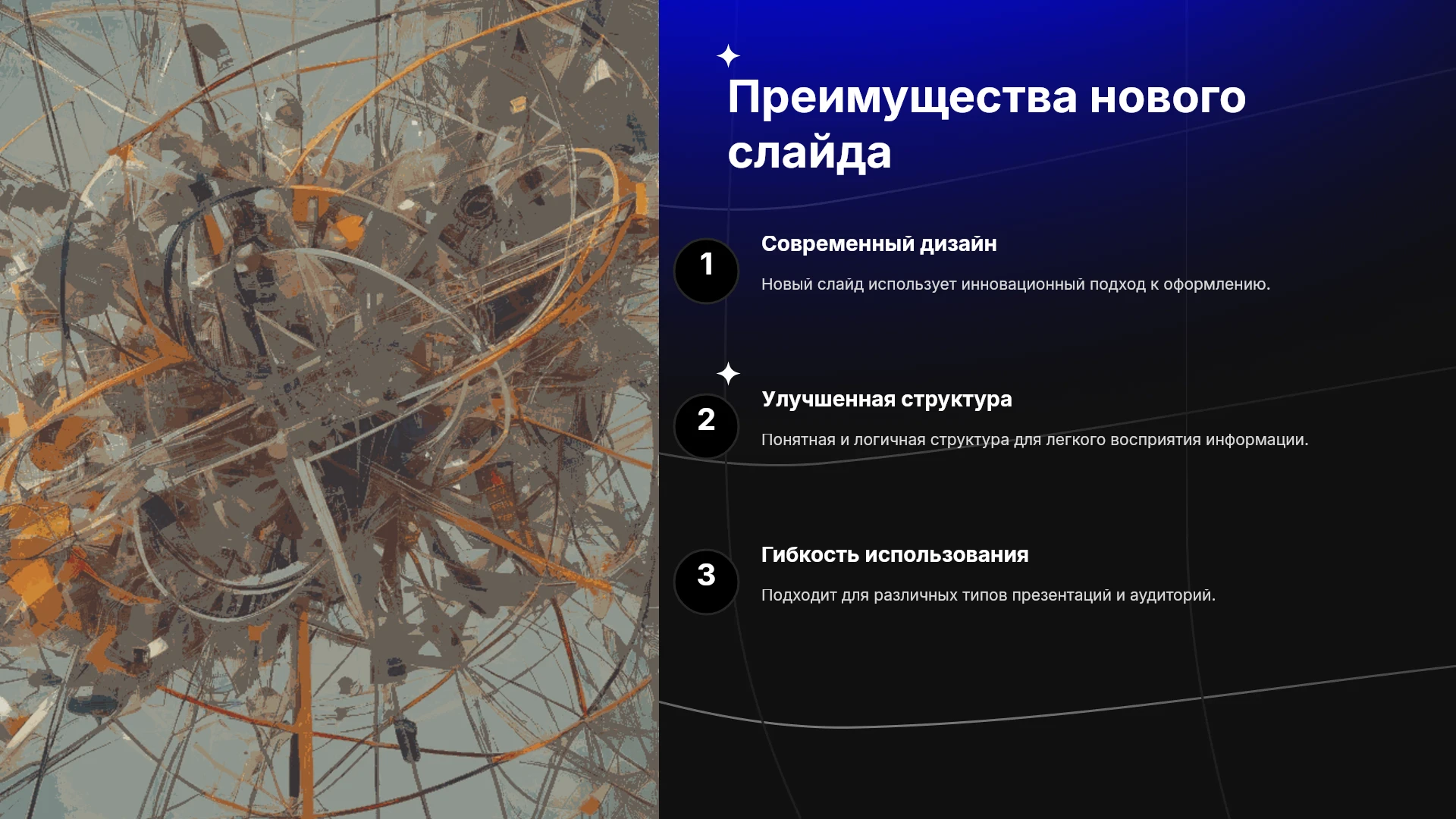 Преимущества нового слайда

1

Современный дизайн

Новый слайд использует инновационный подход к оформлению.

2

Улучшенная структура

Понятная и логичная структура для легкого восприятия информации.

3

Гибкость использования

Подходит для различных типов презентаций и аудиторий.